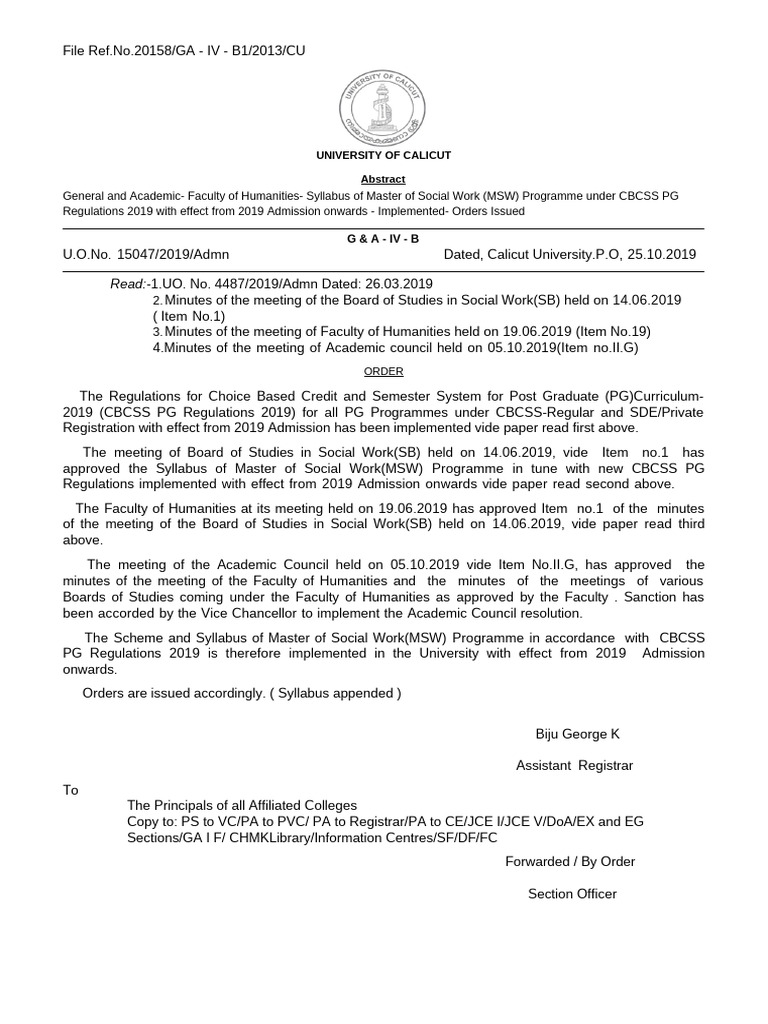 File Ref.No.20158/GA - IV - B1/2013/CU

UNIVERSITY OF CALICUT

UNIVERSITY OF CALICUT

Abstract

General and Academic- Faculty of Humanities- Syllabus of Master of Social Work (MSW) Programme under CBCSS PG Regulations 2019 with effect from 2019 Admission onwards - Implemented- Orders Issued

G & A - IV - B

U.O.No. 15047/2019/Admn Dated, Calicut University.P.O, 25.10.2019

Read:-1.UO. No. 4487/2019/Admn Dated: 26.03.2019
2.Minutes of the meeting of the Board of Studies in Social Work(SB) held on 14.06.2019 ( Item No.1)
3.Minutes of the meeting of Faculty of Humanities held on 19.06.2019 (Item No.19)
4.Minutes of the meeting of Academic council held on 05.10.2019(Item no.II.G)

ORDER

The Regulations for Choice Based Credit and Semester System for Post Graduate (PG)Curriculum-2019 (CBCSS PG Regulations 2019) for all PG Programmes under CBCSS-Regular and SDE/Private Registration with effect from 2019 Admission has been implemented vide paper read first above.

The meeting of Board of Studies in Social Work(SB) held on 14.06.2019, vide Item no.1 has approved the Syllabus of Master of Social Work(MSW) Programme in tune with new CBCSS PG Regulations implemented with effect from 2019 Admission onwards vide paper read second above.

The Faculty of Humanities at its meeting held on 19.06.2019 has approved Item no.1 of the minutes of the meeting of the Board of Studies in Social Work(SB) held on 14.06.2019, vide paper read third above.

The meeting of the Academic Council held on 05.10.2019 vide Item No.II.G, has approved the minutes of the meeting of the Faculty of Humanities and the minutes of the meetings of various Boards of Studies coming under the Faculty of Humanities as approved by the Faculty . Sanction has been accorded by the Vice Chancellor to implement the Academic Council resolution.

The Scheme and Syllabus of Master of Social Work(MSW) Programme in accordance with CBCSS PG Regulations 2019 is therefore implemented in the University with effect from 2019 Admission onwards.

Orders are issued accordingly. ( Syllabus appended )

Biju George K

Assistant Registrar

To

The Principals of all Affiliated Colleges
Copy to: PS to VC/PA to PVC/ PA to Registrar/PA to CE/JCE I/JCE V/DoA/EX and EG Sections/GA I F/ CHMKLibrary/Information Centres/SF/DF/FC

Forwarded / By Order

Section Officer